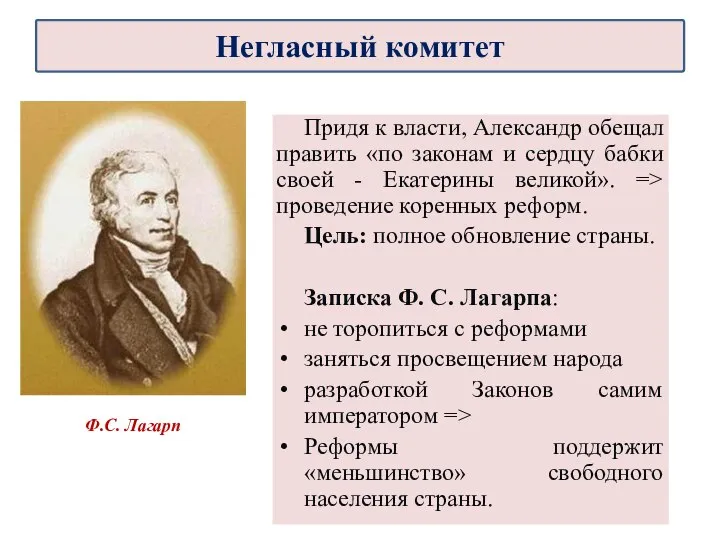 Негласный комитет

Ф.С. Лагарп

Придя к власти, Александр обещал править «по законам и сердцу бабки своей - Екатерины великой». => проведение коренных реформ.

Цель: полное обновление страны.

Записка Ф. С. Лагарпа:
• не торопиться с реформами
• заняться просвещением народа
• разработкой Законов самим императором =>
• Реформы поддержит «меньшинство» свободного населения страны.